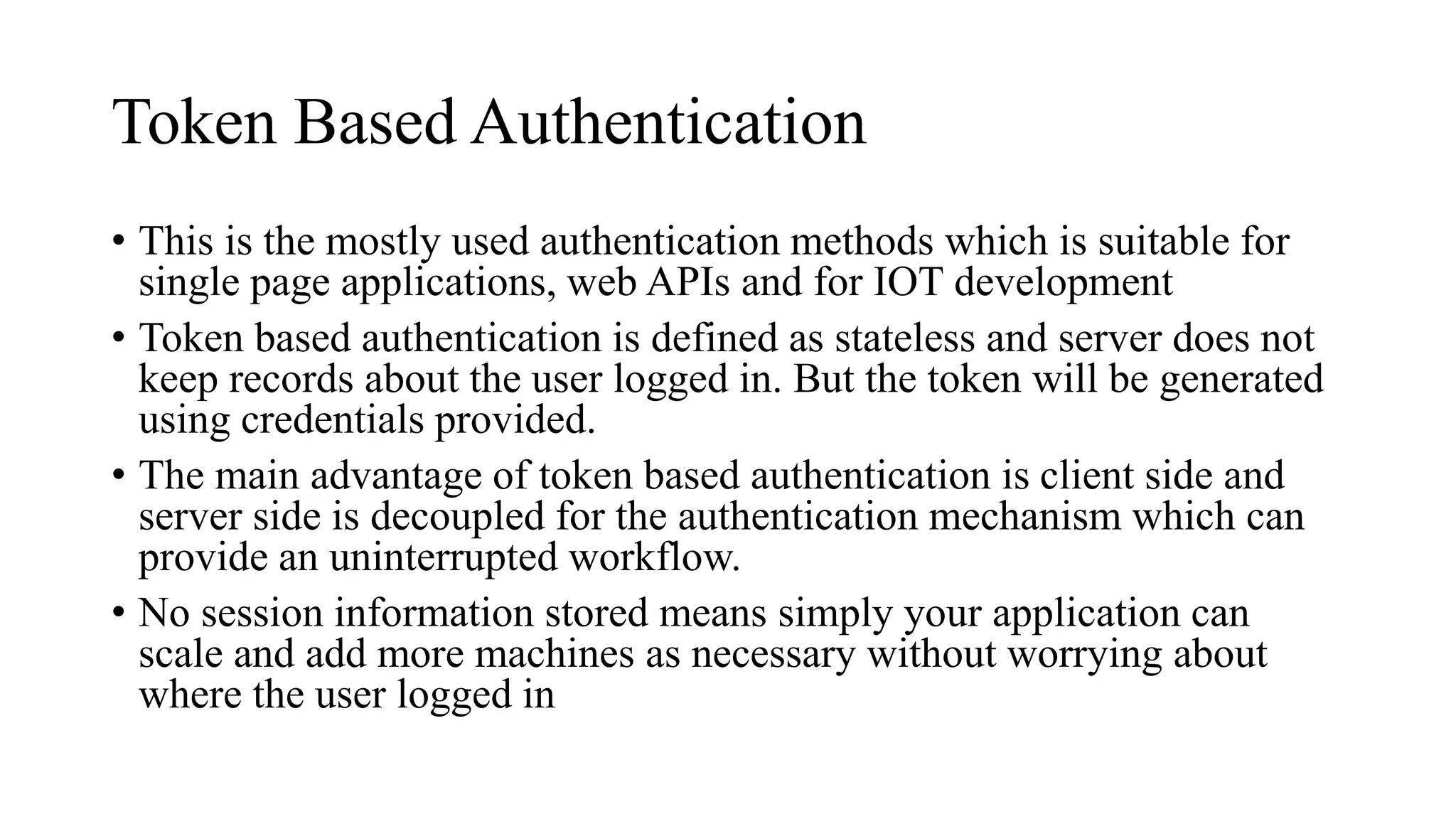 Token Based Authentication

• This is the mostly used authentication methods which is suitable for single page applications, web APIs and for IOT development

• Token based authentication is defined as stateless and server does not keep records about the user logged in. But the token will be generated using credentials provided.

• The main advantage of token based authentication is client side and server side is decoupled for the authentication mechanism which can provide an uninterrupted workflow.

• No session information stored means simply your application can scale and add more machines as necessary without worrying about where the user logged in